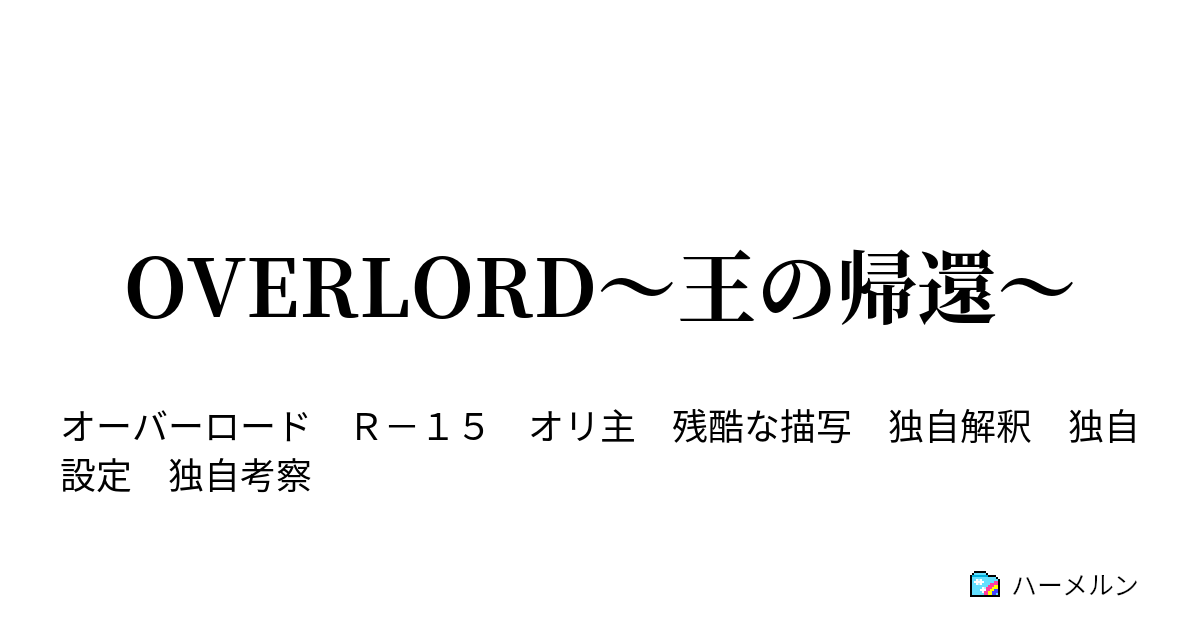 OVERLORD～王の帰還～

オーバーロード　Ｒ－１５　オリ主　残酷な描写　独自解釈　独自設定　独自考察

ハーメルン